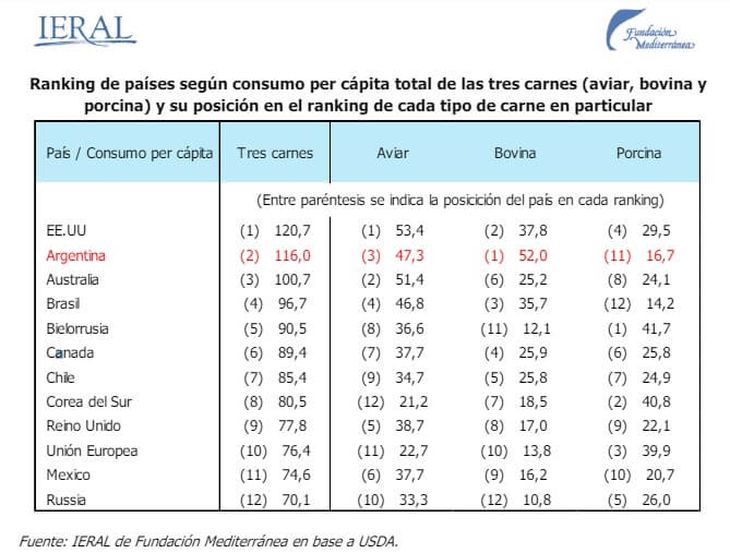 IERAL

Fundación Mediterránea

Ranking de países según consumo per cápita total de las tres carnes (aviar, bovina y porcina) y su posición en el ranking de cada tipo de carne en particular

| País / Consumo per cápita | Tres carnes | Aviar | Bovina | Porcina |
|---|---|---|---|---|
| | (Entre paréntesis se indica la posicición del país en cada ranking) | | | |
| EE.UU | (1) 120,7 | (1) 53,4 | (2) 37,8 | (4) 29,5 |
| Argentina | (2) 116,0 | (3) 47,3 | (1) 52,0 | (11) 16,7 |
| Australia | (3) 100,7 | (2) 51,4 | (6) 25,2 | (8) 24,1 |
| Brasil | (4) 96,7 | (4) 46,8 | (3) 35,7 | (12) 14,2 |
| Bielorrusia | (5) 90,5 | (8) 36,6 | (11) 12,1 | (1) 41,7 |
| Canada | (6) 89,4 | (7) 37,7 | (4) 25,9 | (6) 25,8 |
| Chile | (7) 85,4 | (9) 34,7 | (5) 25,8 | (7) 24,9 |
| Corea del Sur | (8) 80,5 | (12) 21,2 | (7) 18,5 | (2) 40,8 |
| Reino Unido | (9) 77,8 | (5) 38,7 | (8) 17,0 | (9) 22,1 |
| Unión Europea | (10) 76,4 | (11) 22,7 | (10) 13,8 | (3) 39,9 |
| Mexico | (11) 74,6 | (6) 37,7 | (9) 16,2 | (10) 20,7 |
| Russia | (12) 70,1 | (10) 33,3 | (12) 10,8 | (5) 26,0 |

Fuente: IERAL de Fundación Mediterránea en base a USDA.